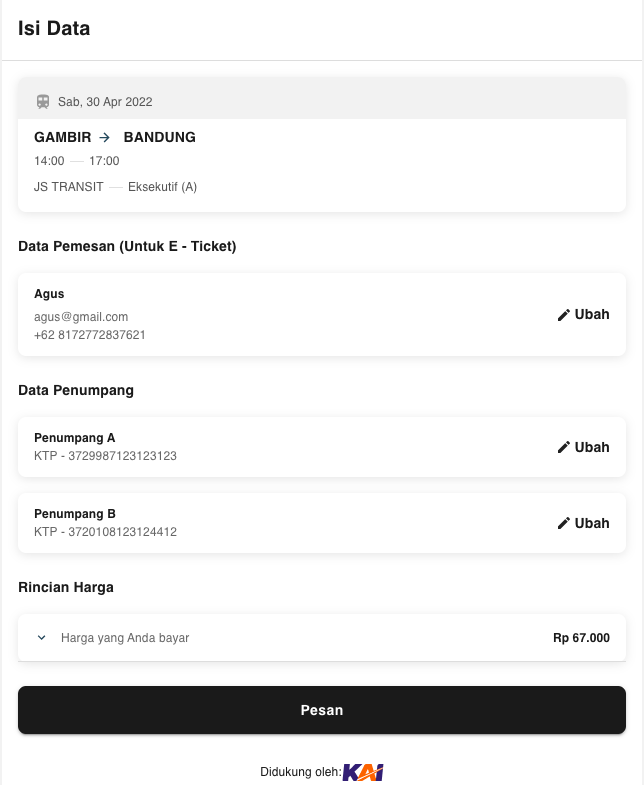 Isi Data

Sab, 30 Apr 2022

GAMBIR → BANDUNG

14:00 — 17:00

JS TRANSIT — Eksekutif (A)

Data Pemesan (Untuk E - Ticket)

Agus
agus@gmail.com
+62 8172772837621

Ubah

Data Penumpang

Penumpang A
KTP - 3729987123123123

Ubah

Penumpang B
KTP - 3720108123124412

Ubah

Rincian Harga

Harga yang Anda bayar

Rp 67.000

Pesan

Didukung oleh: KAI